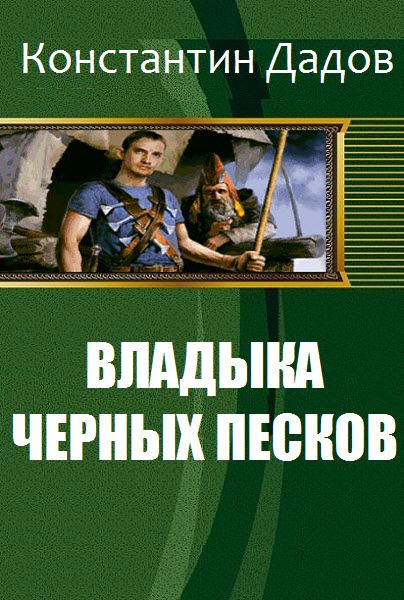 Константин Дадов

ВЛАДЫКА ЧЕРНЫХ ПЕСКОВ